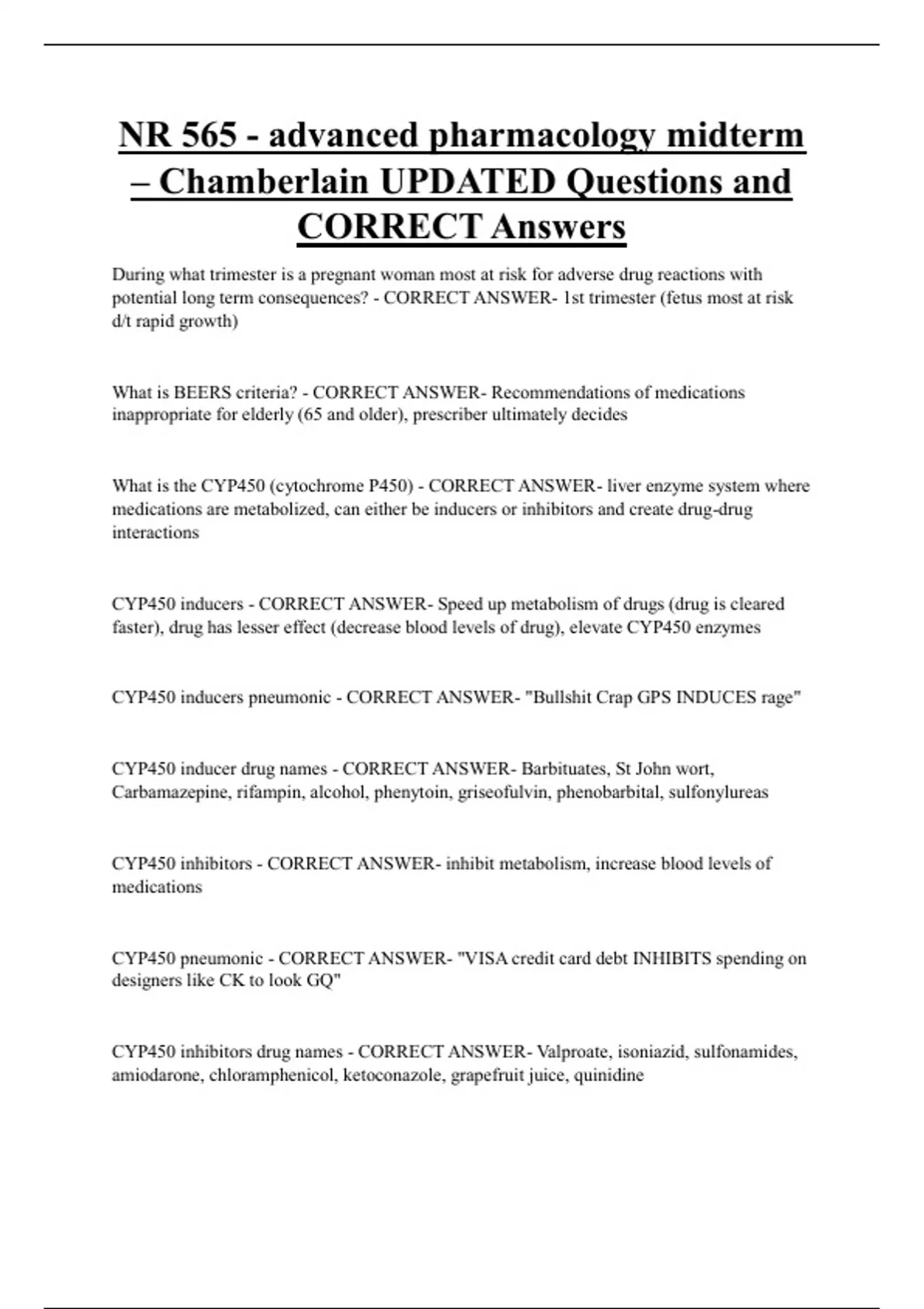 NR 565 - advanced pharmacology midterm – Chamberlain UPDATED Questions and CORRECT Answers

During what trimester is a pregnant woman most at risk for adverse drug reactions with potential long term consequences? - CORRECT ANSWER- 1st trimester (fetus most at risk d/t rapid growth)

What is BEERS criteria? - CORRECT ANSWER- Recommendations of medications inappropriate for elderly (65 and older), prescriber ultimately decides

What is the CYP450 (cytochrome P450) - CORRECT ANSWER- liver enzyme system where medications are metabolized, can either be inducers or inhibitors and create drug-drug interactions

CYP450 inducers - CORRECT ANSWER- Speed up metabolism of drugs (drug is cleared faster), drug has lesser effect (decrease blood levels of drug), elevate CYP450 enzymes

CYP450 inducers pneumonic - CORRECT ANSWER- "Bullshit Crap GPS INDUCES rage"

CYP450 inducer drug names - CORRECT ANSWER- Barbituates, St John wort, Carbamazepine, rifampin, alcohol, phenytoin, griseofulvin, phenobarbital, sulfonylureas

CYP450 inhibitors - CORRECT ANSWER- inhibit metabolism, increase blood levels of medications

CYP450 pneumonic - CORRECT ANSWER- "VISA credit card debt INHIBITS spending on designers like CK to look GQ"

CYP450 inhibitors drug names - CORRECT ANSWER- Valproate, isoniazid, sulfonamides, amiodarone, chloramphenicol, ketoconazole, grapefruit juice, quinidine